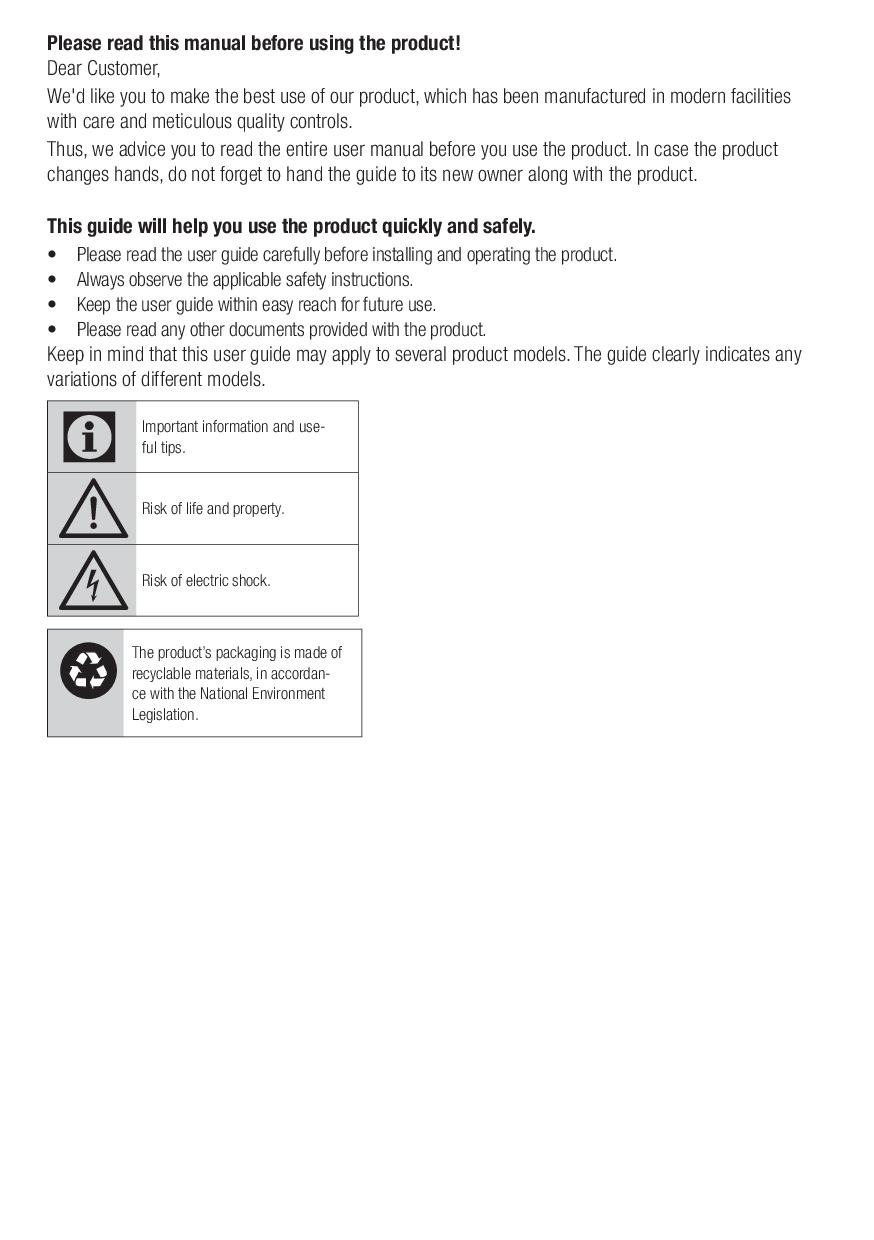 Please read this manual before using the product!
Dear Customer,

We'd like you to make the best use of our product, which has been manufactured in modern facilities with care and meticulous quality controls.

Thus, we advice you to read the entire user manual before you use the product. In case the product changes hands, do not forget to hand the guide to its new owner along with the product.

This guide will help you use the product quickly and safely.

• Please read the user guide carefully before installing and operating the product.
• Always observe the applicable safety instructions.
• Keep the user guide within easy reach for future use.
• Please read any other documents provided with the product.

Keep in mind that this user guide may apply to several product models. The guide clearly indicates any variations of different models.

Important information and useful tips.

Risk of life and property.

Risk of electric shock.

The product's packaging is made of recyclable materials, in accordance with the National Environment Legislation.